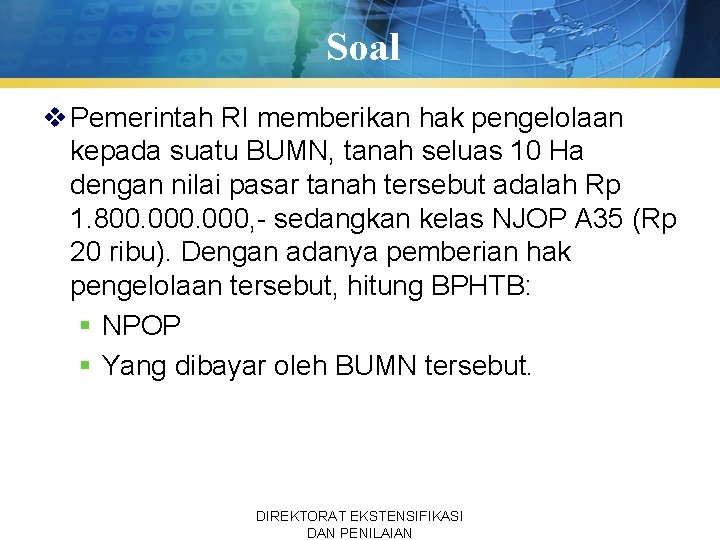 Soal

❖ Pemerintah RI memberikan hak pengelolaan kepada suatu BUMN, tanah seluas 10 Ha dengan nilai pasar tanah tersebut adalah Rp 1.800.000.000,- sedangkan kelas NJOP A35 (Rp 20 ribu). Dengan adanya pemberian hak pengelolaan tersebut, hitung BPHTB:

▪ NPOP

▪ Yang dibayar oleh BUMN tersebut.

DIREKTORAT EKSTENSIFIKASI
DAN PENILAIAN